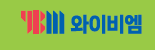 YBM 와이비엠